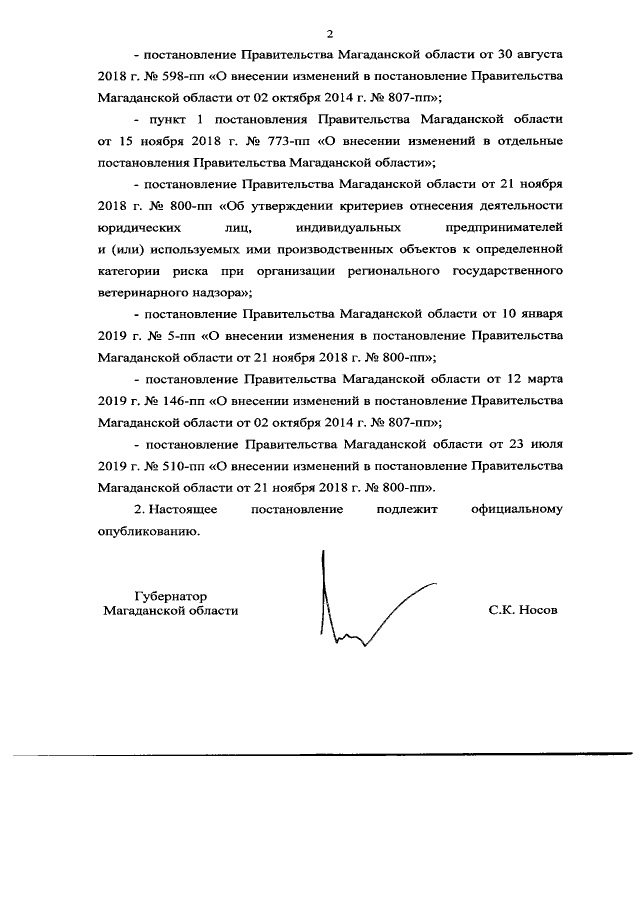 2

- постановление Правительства Магаданской области от 30 августа 2018 г. № 598-пп «О внесении изменений в постановление Правительства Магаданской области от 02 октября 2014 г. № 807-пп»;

- пункт 1 постановления Правительства Магаданской области от 15 ноября 2018 г. № 773-пп «О внесении изменений в отдельные постановления Правительства Магаданской области»;

- постановление Правительства Магаданской области от 21 ноября 2018 г. № 800-пп «Об утверждении критериев отнесения деятельности юридических лиц, индивидуальных предпринимателей и (или) используемых ими производственных объектов к определенной категории риска при организации регионального государственного ветеринарного надзора»;

- постановление Правительства Магаданской области от 10 января 2019 г. № 5-пп «О внесении изменения в постановление Правительства Магаданской области от 21 ноября 2018 г. № 800-пп»;

- постановление Правительства Магаданской области от 12 марта 2019 г. № 146-пп «О внесении изменений в постановление Правительства Магаданской области от 02 октября 2014 г. № 807-пп»;

- постановление Правительства Магаданской области от 23 июля 2019 г. № 510-пп «О внесении изменений в постановление Правительства Магаданской области от 21 ноября 2018 г. № 800-пп».

2. Настоящее постановление подлежит официальному опубликованию.

Губернатор
Магаданской области

С.К. Носов